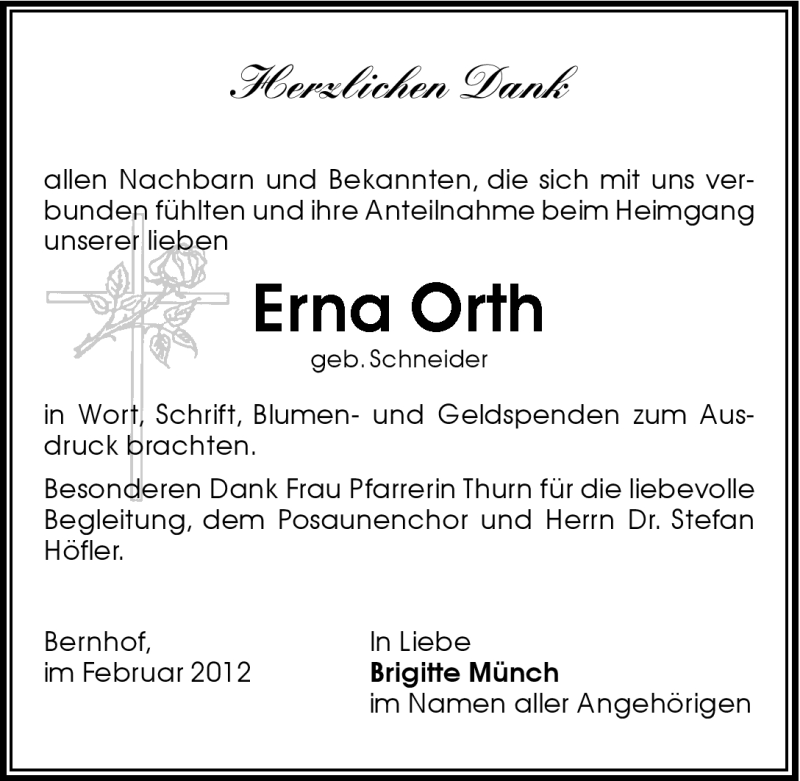 Herzlichen Dank

allen Nachbarn und Bekannten, die sich mit uns verbunden fühlten und ihre Anteilnahme beim Heimgang unserer lieben

Erna Orth

geb. Schneider

in Wort, Schrift, Blumen- und Geldspenden zum Ausdruck brachten.

Besonderen Dank Frau Pfarrerin Thurn für die liebevolle Begleitung, dem Posaunenchor und Herrn Dr. Stefan Höfler.

Bernhof,
im Februar 2012

In Liebe
Brigitte Münch
im Namen aller Angehörigen